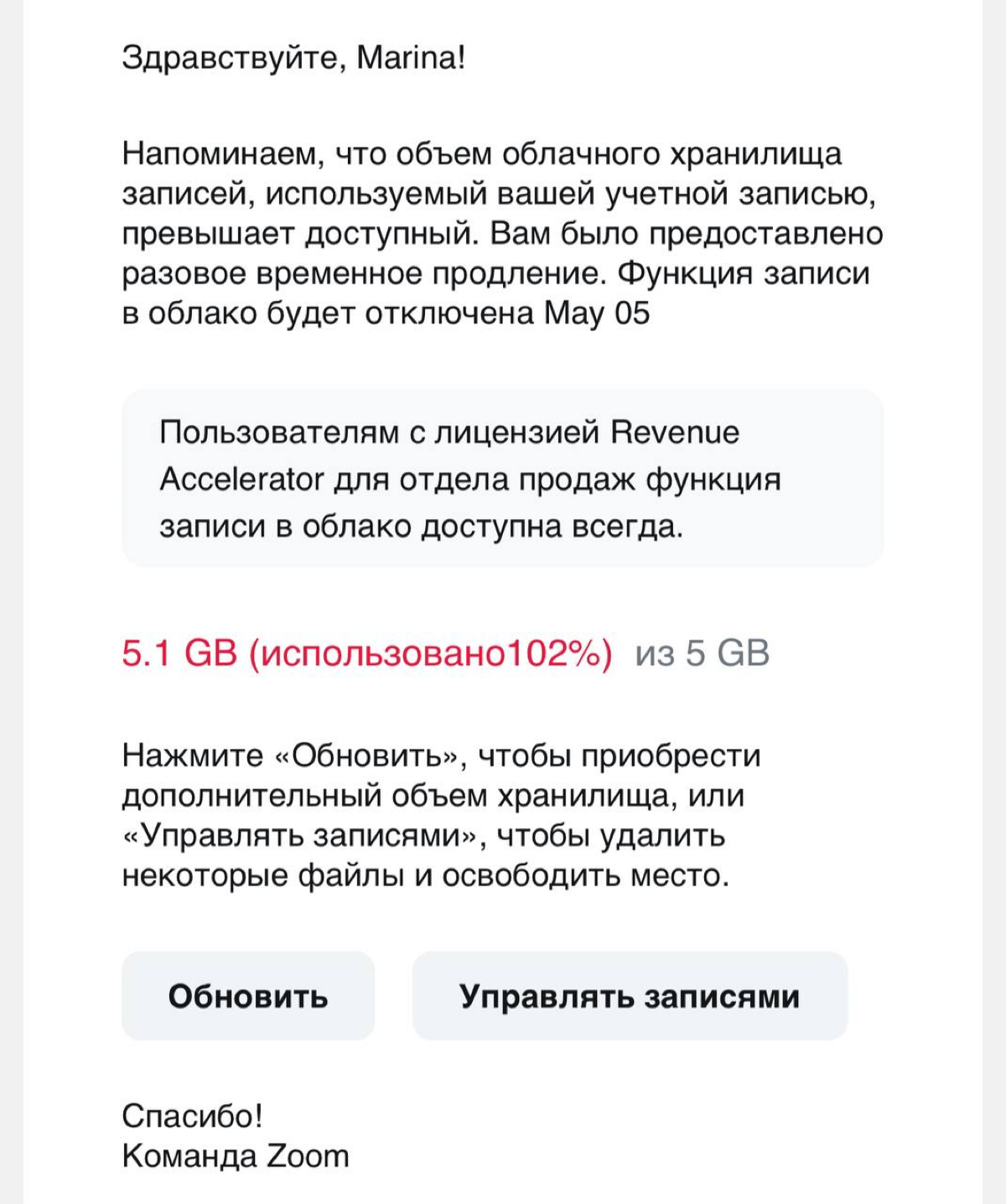 Здравствуйте, Marina!

Напоминаем, что объем облачного хранилища записей, используемый вашей учетной записью, превышает доступный. Вам было предоставлено разовое временное продление. Функция записи в облако будет отключена May 05

Пользователям с лицензией Revenue Accelerator для отдела продаж функция записи в облако доступна всегда.

5.1 GB (использовано102%) из 5 GB

Нажмите «Обновить», чтобы приобрести дополнительный объем хранилища, или «Управлять записями», чтобы удалить некоторые файлы и освободить место.

Обновить

Управлять записями

Спасибо!
Команда Zoom